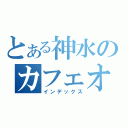 とある神水の
カフェオ
インデックス